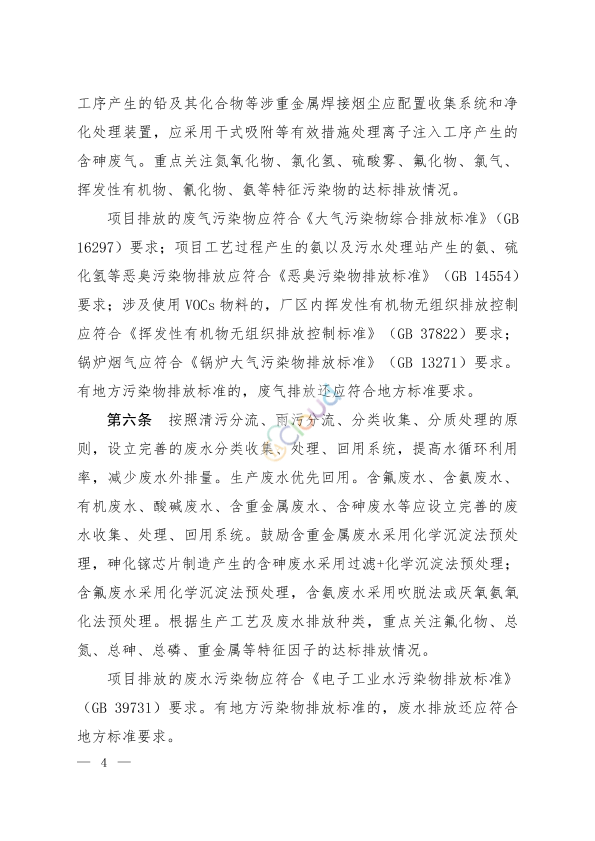 工序产生的铅及其化合物等涉重金属焊接烟尘应配置收集系统和净化处理装置，应采用干式吸附等有效措施处理离子注入工序产生的含砷废气。重点关注氮氧化物、氯化氢、硫酸雾、氟化物、氯气、挥发性有机物、氰化物、氨等特征污染物的达标排放情况。

项目排放的废气污染物应符合《大气污染物综合排放标准》（GB 16297）要求；项目工艺过程产生的氨以及污水处理站产生的氨、硫化氢等恶臭污染物排放应符合《恶臭污染物排放标准》（GB 14554）要求；涉及使用 VOCs 物料的，厂区内挥发性有机物无组织排放控制应符合《挥发性有机物无组织排放控制标准》（GB 37822）要求；锅炉烟气应符合《锅炉大气污染物排放标准》（GB 13271）要求。有地方污染物排放标准的，废气排放还应符合地方标准要求。

第六条　按照清污分流、雨污分流、分类收集、分质处理的原则，设立完善的废水分类收集、处理、回用系统，提高水循环利用率，减少废水外排量。生产废水优先回用。含氟废水、含氨废水、有机废水、酸碱废水、含重金属废水、含砷废水等应设立完善的废水收集、处理、回用系统。鼓励含重金属废水采用化学沉淀法预处理，砷化镓芯片制造产生的含砷废水采用过滤+化学沉淀法预处理；含氟废水采用化学沉淀法预处理，含氨废水采用吹脱法或厌氧氨氧化法预处理。根据生产工艺及废水排放种类，重点关注氟化物、总氮、总砷、总磷、重金属等特征因子的达标排放情况。

项目排放的废水污染物应符合《电子工业水污染物排放标准》（GB 39731）要求。有地方污染物排放标准的，废水排放还应符合地方标准要求。

— 4 —